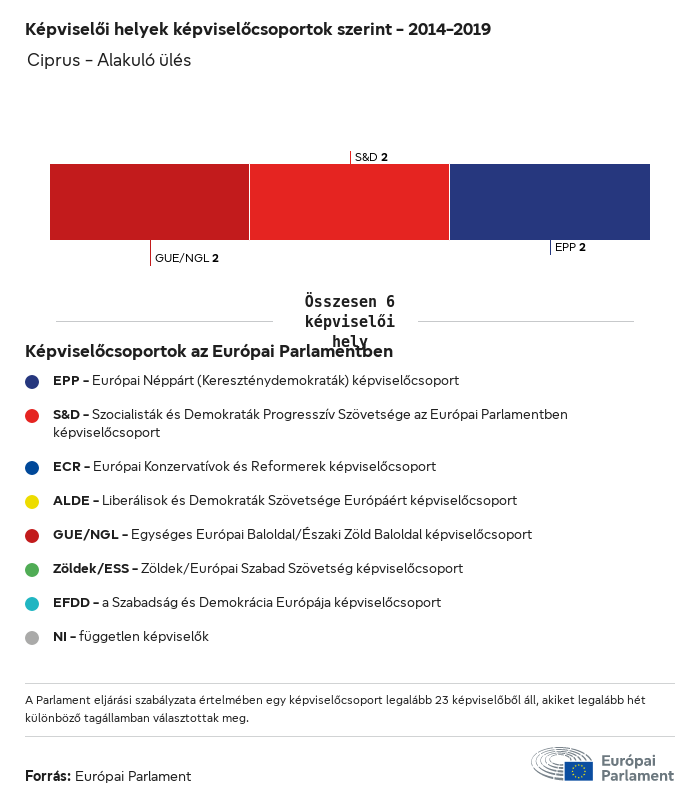 Képviselői helyek képviselőcsoportok szerint – 2014–2019

Ciprus – Alakuló ülés

S&D 2

GUE/NGL 2

EPP 2

Összesen 6 képviselői hely

Képviselőcsoportok az Európai Parlamentben

EPP – Európai Néppárt (Kereszténydemokraták) képviselőcsoport

S&D – Szocialisták és Demokraták Progresszív Szövetsége az Európai Parlamentben képviselőcsoport

ECR – Európai Konzervatívok és Reformerek képviselőcsoport

ALDE – Liberálisok és Demokraták Szövetsége Európáért képviselőcsoport

GUE/NGL – Egységes Európai Baloldal/Északi Zöld Baloldal képviselőcsoport

Zöldek/ESS – Zöldek/Európai Szabad Szövetség képviselőcsoport

EFDD – a Szabadság és Demokrácia Európája képviselőcsoport

NI – független képviselők

A Parlament eljárási szabályzata értelmében egy képviselőcsoport legalább 23 képviselőből áll, akiket legalább hét különböző tagállamban választottak meg.

Forrás: Európai Parlament

Európai Parlament